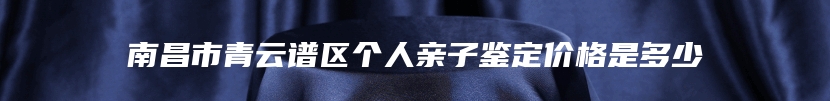 南昌市青云谱区个人亲子鉴定价格是多少